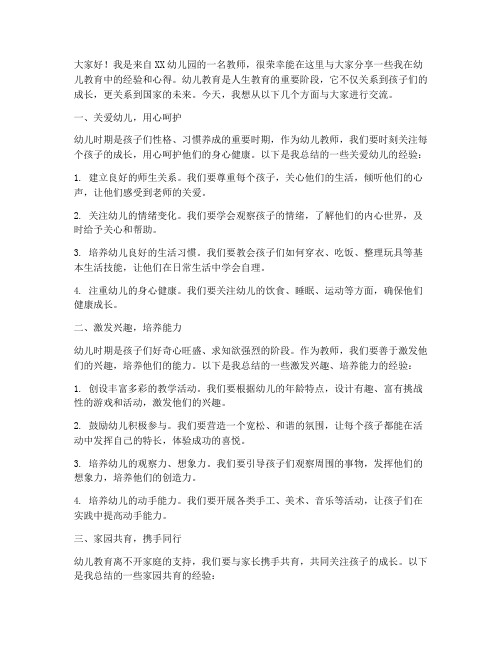 大家好！我是来自XX幼儿园的一名教师，很荣幸能在这里与大家分享一些我在幼儿教育中的经验和心得。幼儿教育是人生教育的重要阶段，它不仅关系到孩子们的成长，更关系到国家的未来。今天，我想从以下几个方面与大家进行交流。

一、关爱幼儿，用心呵护

幼儿时期是孩子们性格、习惯养成的重要时期，作为幼儿教师，我们要时刻关注每个孩子的成长，用心呵护他们的身心健康。以下是我总结的一些关爱幼儿的经验：

1. 建立良好的师生关系。我们要尊重每个孩子，关心他们的生活，倾听他们的心声，让他们感受到老师的关爱。

2. 关注幼儿的情绪变化。我们要学会观察孩子的情绪，了解他们的内心世界，及时给予关心和帮助。

3. 培养幼儿良好的生活习惯。我们要教会孩子们如何穿衣、吃饭、整理玩具等基本生活技能，让他们在日常生活中学会自理。

4. 注重幼儿的身心健康。我们要关注幼儿的饮食、睡眠、运动等方面，确保他们健康成长。

二、激发兴趣，培养能力

幼儿时期是孩子们好奇心旺盛、求知欲强烈的阶段。作为教师，我们要善于激发他们的兴趣，培养他们的能力。以下是我总结的一些激发兴趣、培养能力的经验：

1. 创设丰富多彩的教学活动。我们要根据幼儿的年龄特点，设计有趣、富有挑战性的游戏和活动，激发他们的兴趣。

2. 鼓励幼儿积极参与。我们要营造一个宽松、和谐的氛围，让每个孩子都能在活动中发挥自己的特长，体验成功的喜悦。

3. 培养幼儿的观察力、想象力。我们要引导孩子们观察周围的事物，发挥他们的想象力，培养他们的创造力。

4. 培养幼儿的动手能力。我们要开展各类手工、美术、音乐等活动，让孩子们在实践中提高动手能力。

三、家园共育，携手同行

幼儿教育离不开家庭的支持，我们要与家长携手共育，共同关注孩子的成长。以下是我总结的一些家园共育的经验：